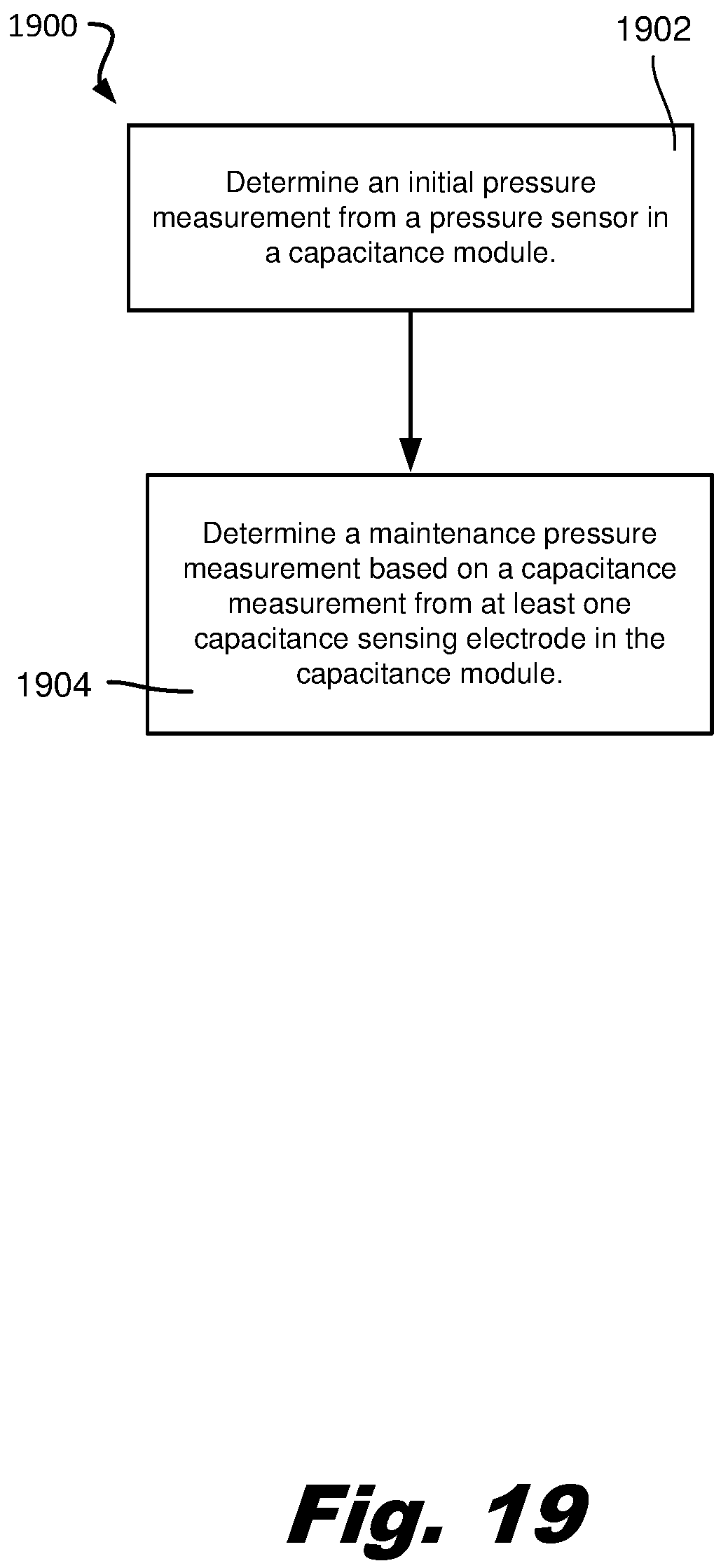 1900

1902

Determine an initial pressure measurement from a pressure sensor in a capacitance module.

Determine a maintenance pressure measurement based on a capacitance measurement from at least one capacitance sensing electrode in the capacitance module.

1904

Fig. 19